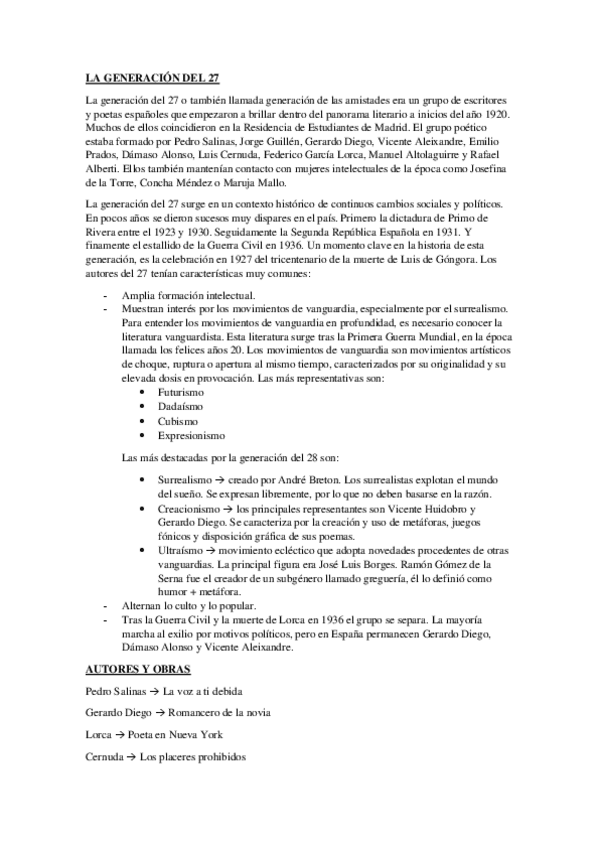 LA GENERACIÓN DEL 27

La generación del 27 o también llamada generación de las amistades era un grupo de escritores y poetas españoles que empezaron a brillar dentro del panorama literario a inicios del año 1920. Muchos de ellos coincidieron en la Residencia de Estudiantes de Madrid. El grupo poético estaba formado por Pedro Salinas, Jorge Guillén, Gerardo Diego, Vicente Aleixandre, Emilio Prados, Dámaso Alonso, Luis Cernuda, Federico García Lorca, Manuel Altolaguirre y Rafael Alberti. Ellos también mantenían contacto con mujeres intelectuales de la época como Josefina de la Torre, Concha Méndez o Maruja Mallo.

La generación del 27 surge en un contexto histórico de continuos cambios sociales y políticos. En pocos años se dieron sucesos muy dispares en el país. Primero la dictadura de Primo de Rivera entre el 1923 y 1930. Seguidamente la Segunda República Española en 1931. Y finamente el estallido de la Guerra Civil en 1936. Un momento clave en la historia de esta generación, es la celebración en 1927 del tricentenario de la muerte de Luis de Góngora. Los autores del 27 tenían características muy comunes:

- Amplia formación intelectual.
- Muestran interés por los movimientos de vanguardia, especialmente por el surrealismo. Para entender los movimientos de vanguardia en profundidad, es necesario conocer la literatura vanguardista. Esta literatura surge tras la Primera Guerra Mundial, en la época llamada los felices años 20. Los movimientos de vanguardia son movimientos artísticos de choque, ruptura o apertura al mismo tiempo, caracterizados por su originalidad y su elevada dosis en provocación. Las más representativas son:
  • Futurismo
  • Dadaísmo
  • Cubismo
  • Expresionismo

  Las más destacadas por la generación del 28 son:

  • Surrealismo → creado por André Breton. Los surrealistas explotan el mundo del sueño. Se expresan libremente, por lo que no deben basarse en la razón.
  • Creacionismo → los principales representantes son Vicente Huidobro y Gerardo Diego. Se caracteriza por la creación y uso de metáforas, juegos fónicos y disposición gráfica de sus poemas.
  • Ultraísmo → movimiento ecléctico que adopta novedades procedentes de otras vanguardias. La principal figura era José Luis Borges. Ramón Gómez de la Serna fue el creador de un subgénero llamado greguería, él lo definió como humor + metáfora.
- Alternan lo culto y lo popular.
- Tras la Guerra Civil y la muerte de Lorca en 1936 el grupo se separa. La mayoría marcha al exilio por motivos políticos, pero en España permanecen Gerardo Diego, Dámaso Alonso y Vicente Aleixandre.

AUTORES Y OBRAS

Pedro Salinas → La voz a ti debida

Gerardo Diego → Romancero de la novia

Lorca → Poeta en Nueva York

Cernuda → Los placeres prohibidos